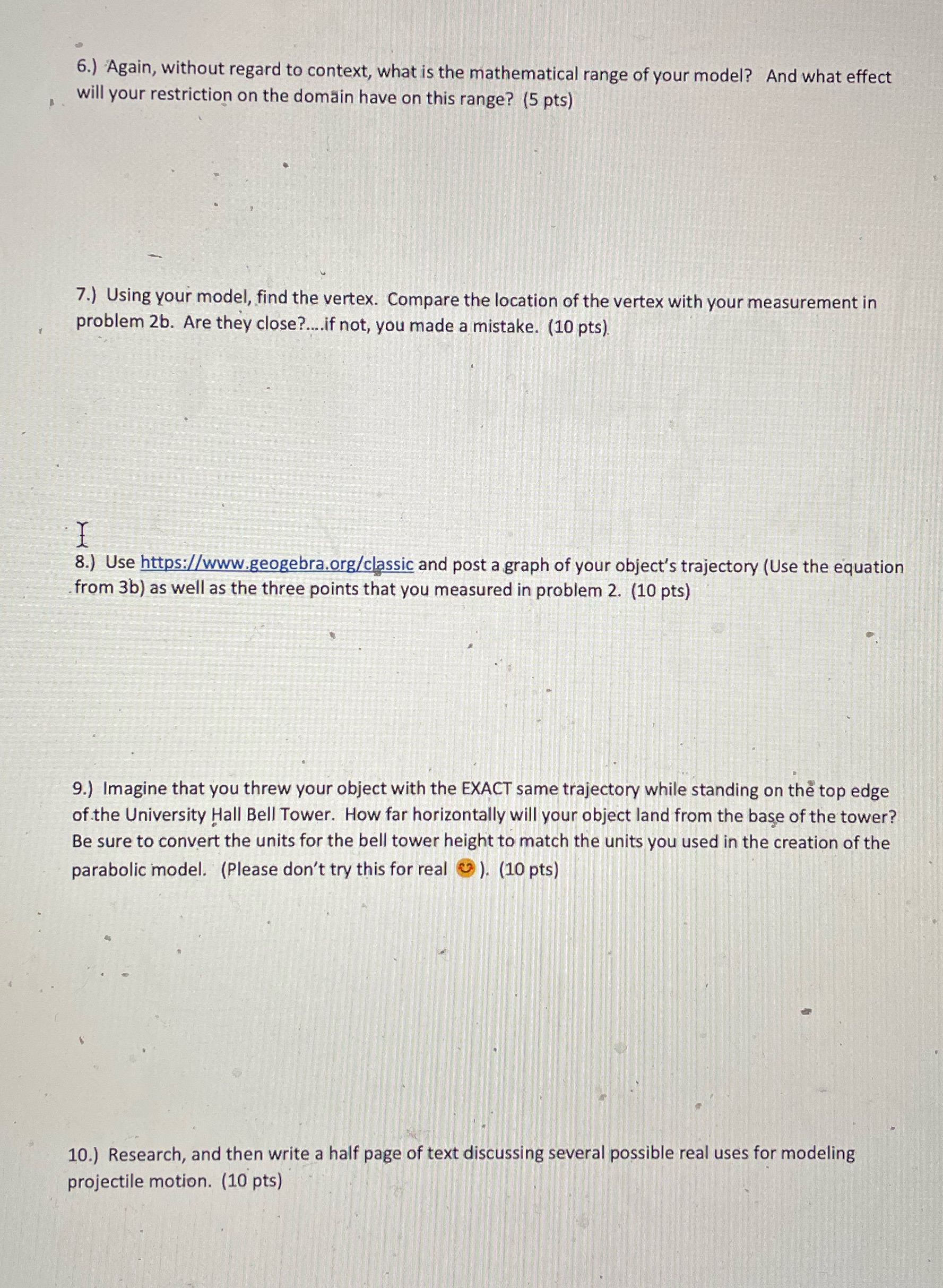 6.) Again, without regard to context, what is the mathematical range of your model? And what effect will your restriction on the domain have on this range? (5 pts)

7.) Using your model, find the vertex. Compare the location of the vertex with your measurement in problem 2b. Are they close?....if not, you made a mistake. (10 pts)

8.) Use https://www.geogebra.org/classic and post a graph of your object's trajectory (Use the equation from 3b) as well as the three points that you measured in problem 2. (10 pts)

9.) Imagine that you threw your object with the EXACT same trajectory while standing on the top edge of the University Hall Bell Tower. How far horizontally will your object land from the base of the tower? Be sure to convert the units for the bell tower height to match the units you used in the creation of the parabolic model. (Please don't try this for real 😊). (10 pts)

10.) Research, and then write a half page of text discussing several possible real uses for modeling projectile motion. (10 pts)